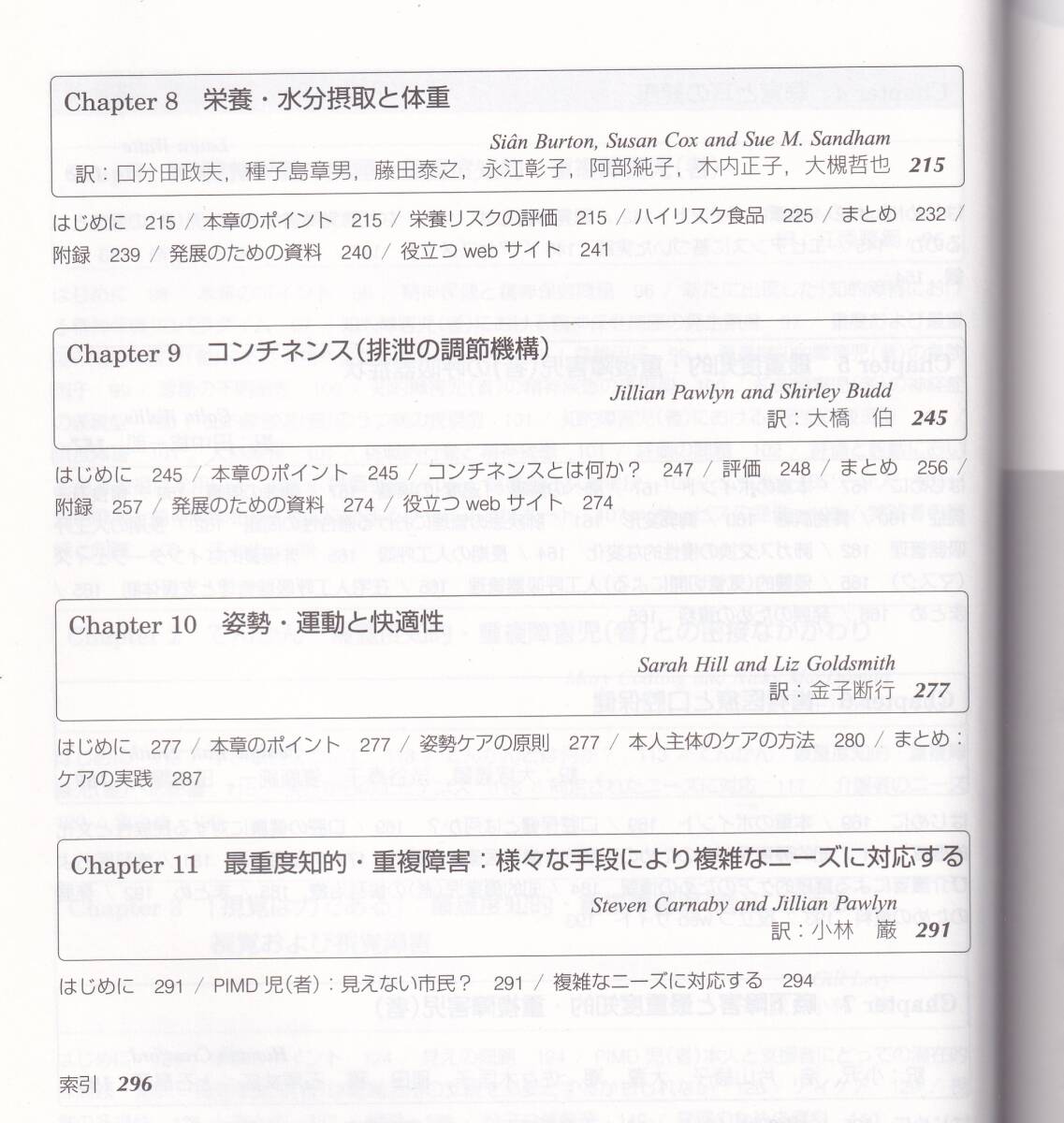 Chapter 8　栄養・水分摂取と体重

Siân Burton, Susan Cox and Sue M. Sandham

訳：口分田政夫，種子島章男，藤田泰之，永江彰子，阿部純子，木内正子，大槻哲也　215

はじめに　215 ／ 本章のポイント　215 ／ 栄養リスクの評価　215 ／ ハイリスク食品　225 ／ まとめ　232 ／ 附録　239 ／ 発展のための資料　240 ／ 役立つ web サイト　241

Chapter 9　コンチネンス（排泄の調節機構）

Jillian Pawlyn and Shirley Budd

訳：大橋　伯　245

はじめに　245 ／ 本章のポイント　245 ／ コンチネンスとは何か？　247 ／ 評価　248 ／ まとめ　256 ／ 附録　257 ／ 発展のための資料　274 ／ 役立つ web サイト　274

Chapter 10　姿勢・運動と快適性

Sarah Hill and Liz Goldsmith

訳：金子断行　277

はじめに　277 ／ 本章のポイント　277 ／ 姿勢ケアの原則　277 ／ 本人主体のケアの方法　280 ／ まとめ：ケアの実践　287

Chapter 11　最重度知的・重複障害：様々な手段により複雑なニーズに対応する

Steven Carnaby and Jillian Pawlyn

訳：小林　巌　291

はじめに　291 ／ PIMD 児(者)：見えない市民？　291 ／ 複雑なニーズに対応する　294

索引　296